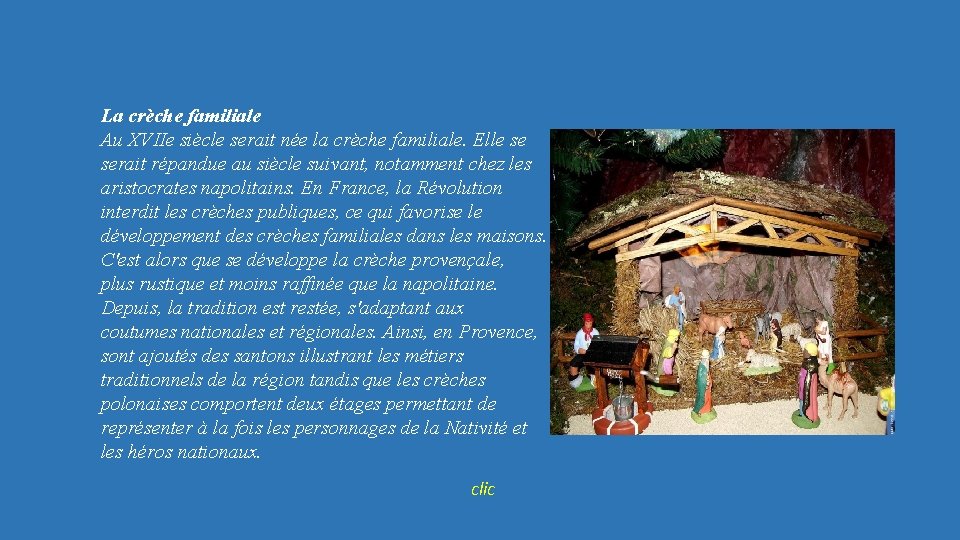 La crèche familiale

Au XVIIe siècle serait née la crèche familiale. Elle se serait répandue au siècle suivant, notamment chez les aristocrates napolitains. En France, la Révolution interdit les crèches publiques, ce qui favorise le développement des crèches familiales dans les maisons. C'est alors que se développe la crèche provençale, plus rustique et moins raffinée que la napolitaine. Depuis, la tradition est restée, s'adaptant aux coutumes nationales et régionales. Ainsi, en Provence, sont ajoutés des santons illustrant les métiers traditionnels de la région tandis que les crèches polonaises comportent deux étages permettant de représenter à la fois les personnages de la Nativité et les héros nationaux.

clic